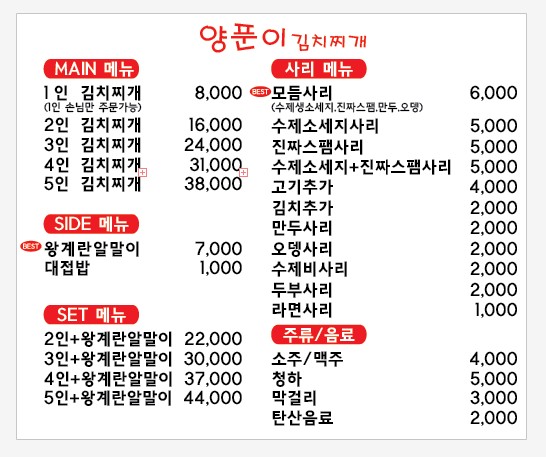 양푼이 김치찌개

MAIN 메뉴

1인 김치찌개 8,000
(1인 손님만 주문가능)
2인 김치찌개 16,000
3인 김치찌개 24,000
4인 김치찌개 31,000
5인 김치찌개 38,000

SIDE 메뉴

BEST 왕계란알말이 7,000
대접밥 1,000

SET 메뉴

2인+왕계란알말이 22,000
3인+왕계란알말이 30,000
4인+왕계란알말이 37,000
5인+왕계란알말이 44,000

사리 메뉴

BEST 모듬사리 6,000
(수제생소세지.진짜스팸.만두.오뎅)
수제소세지사리 5,000
진짜스팸사리 5,000
수제소세지+진짜스팸사리 5,000
고기추가 4,000
김치추가 2,000
만두사리 2,000
오뎅사리 2,000
수제비사리 2,000
두부사리 2,000
라면사리 1,000

주류/음료

소주/맥주 4,000
청하 5,000
막걸리 3,000
탄산음료 2,000